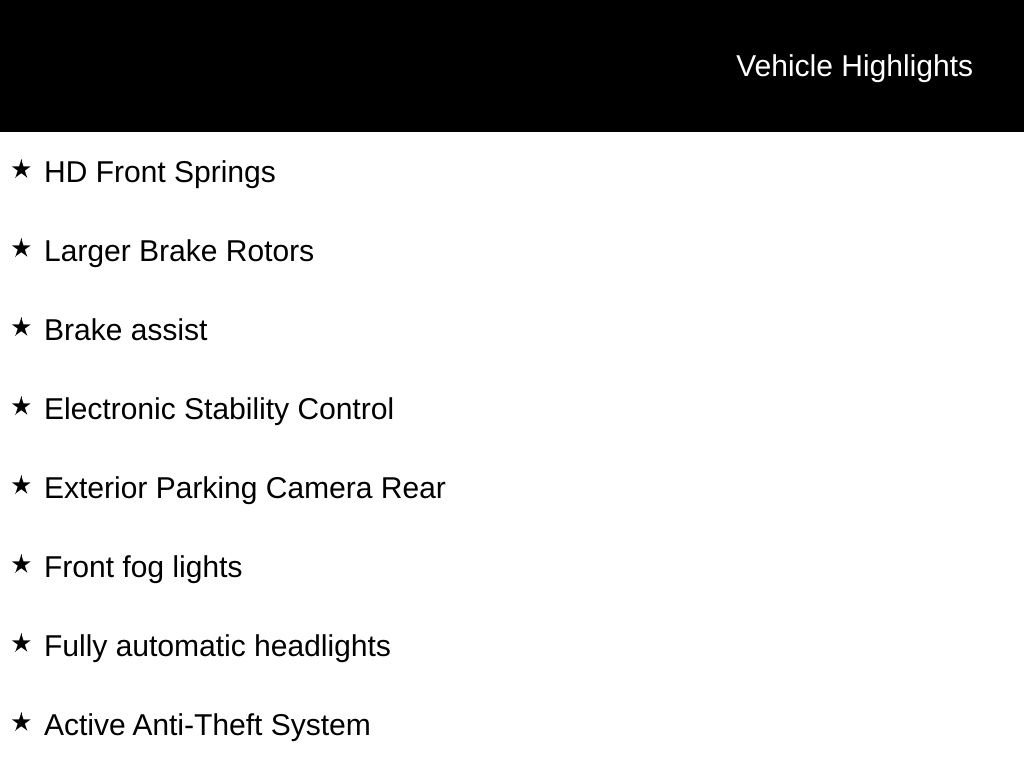 Vehicle Highlights

★ HD Front Springs

★ Larger Brake Rotors

★ Brake assist

★ Electronic Stability Control

★ Exterior Parking Camera Rear

★ Front fog lights

★ Fully automatic headlights

★ Active Anti-Theft System